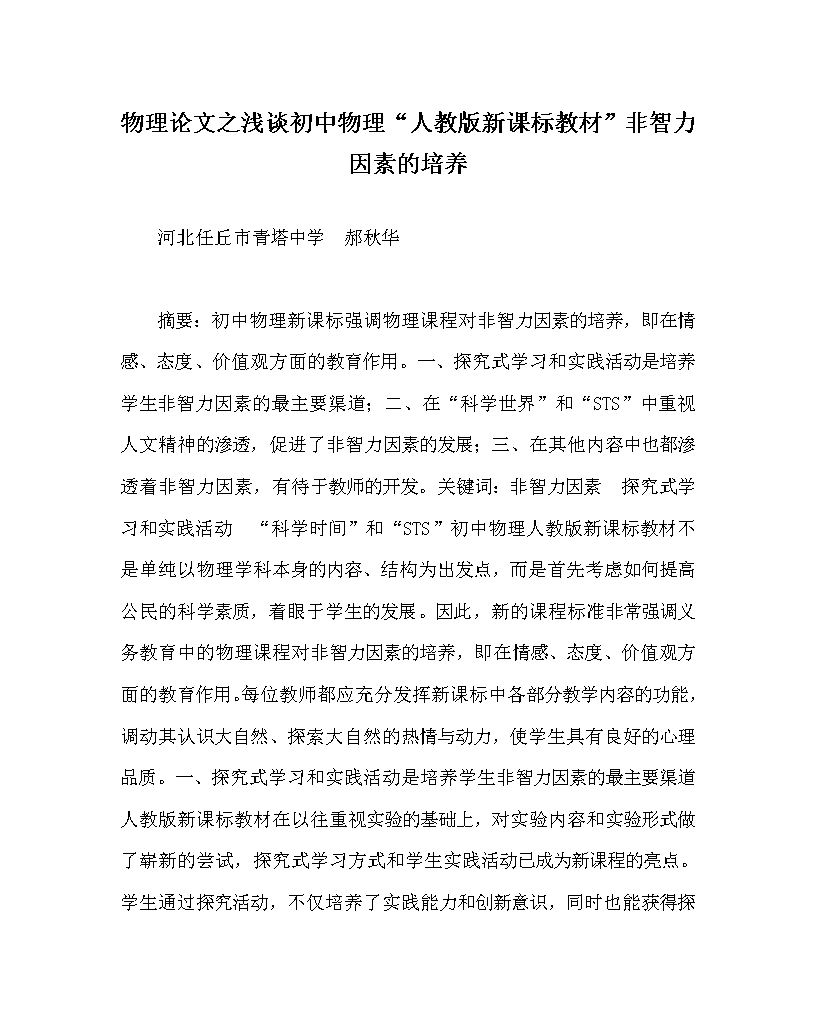 物理论文之浅谈初中物理“人教版新课标教材”非智力因素的培养

河北任丘市青塔中学 郝秋华

摘要：初中物理新课标强调物理课程对非智力因素的培养，即在情感、态度、价值观方面的教育作用。一、探究式学习和实践活动是培养学生非智力因素的最主要渠道；二、在“科学世界”和“STS”中重视人文精神的渗透，促进了非智力因素的发展；三、在其他内容中也都渗透着非智力因素，有待于教师的开发。关键词：非智力因素 探究式学习和实践活动 “科学时间”和“STS”初中物理人教版新课标教材不是单纯以物理学科本身的内容、结构为出发点，而是首先考虑如何提高公民的科学素质，着眼于学生的发展。因此，新的课程标准非常强调义务教育中的物理课程对非智力因素的培养，即在情感、态度、价值观方面的教育作用。每位教师都应充分发挥新课标中各部分教学内容的功能，调动其认识大自然、探索大自然的热情与动力，使学生具有良好的心理品质。一、探究式学习和实践活动是培养学生非智力因素的最主要渠道人教版新课标教材在以往重视实验的基础上，对实验内容和实验形式做了崭新的尝试，探究式学习方式和学生实践活动已成为新课程的亮点。学生通过探究活动，不仅培养了实践能力和创新意识，同时也能获得探